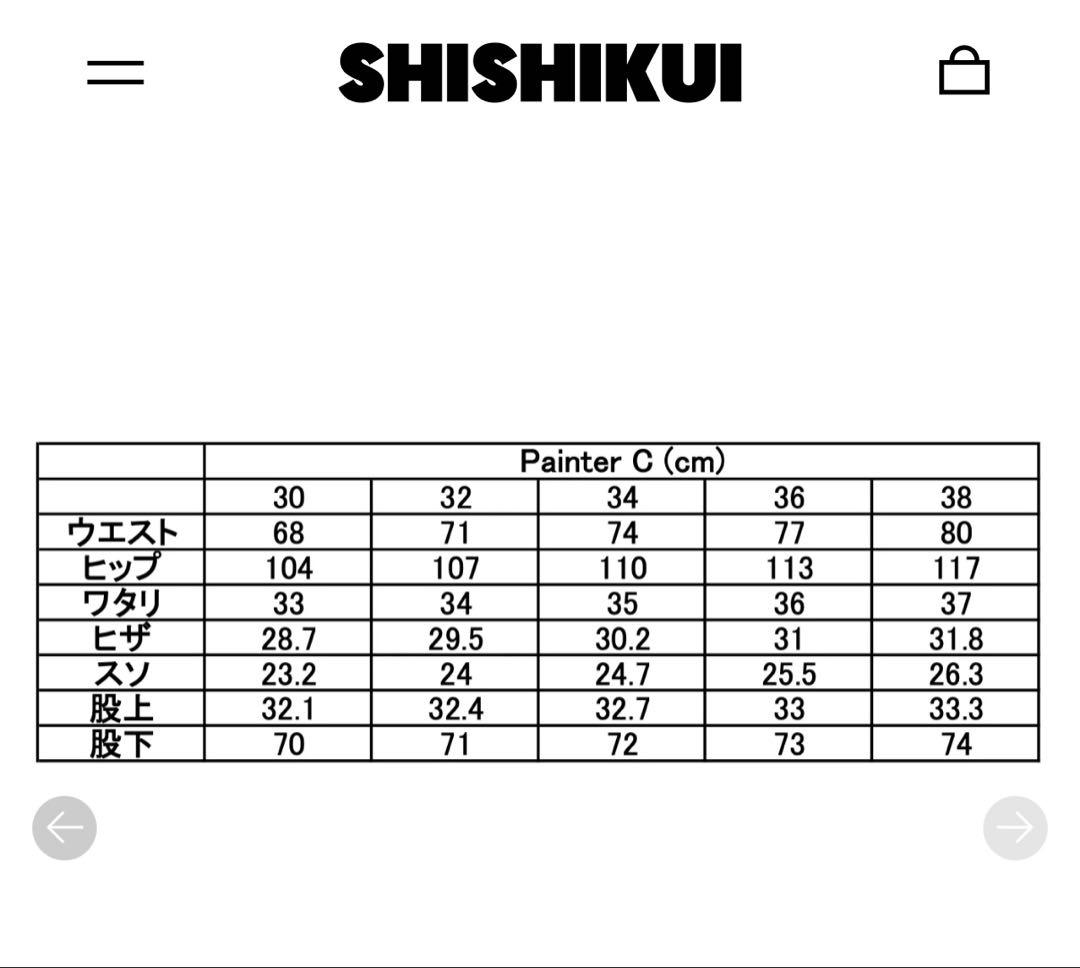 SHISHIKUI

| | Painter C (cm) | | | | |
|---|---|---|---|---|---|
| | 30 | 32 | 34 | 36 | 38 |
| ウエスト | 68 | 71 | 74 | 77 | 80 |
| ヒップ | 104 | 107 | 110 | 113 | 117 |
| ワタリ | 33 | 34 | 35 | 36 | 37 |
| ヒザ | 28.7 | 29.5 | 30.2 | 31 | 31.8 |
| スソ | 23.2 | 24 | 24.7 | 25.5 | 26.3 |
| 股上 | 32.1 | 32.4 | 32.7 | 33 | 33.3 |
| 股下 | 70 | 71 | 72 | 73 | 74 |